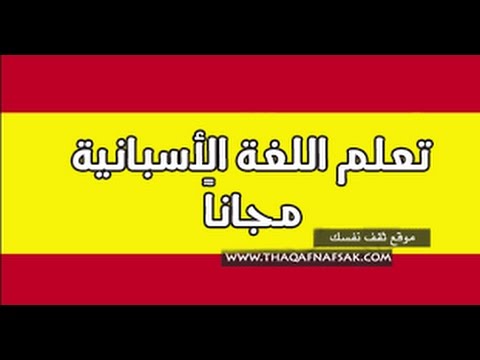 تعلم اللغة الإسبانية
مجاناً

موقع ثقف نفسك
WWW.THAQAFNAFSAK.COM